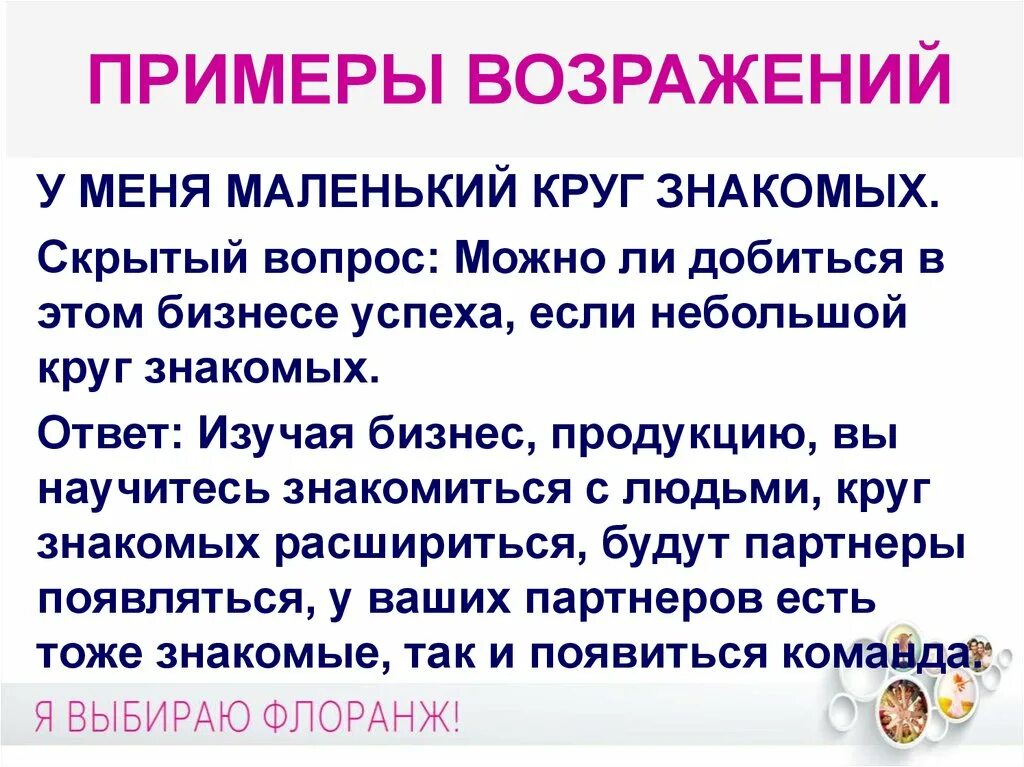 ПРИМЕРЫ ВОЗРАЖЕНИЙ

У МЕНЯ МАЛЕНЬКИЙ КРУГ ЗНАКОМЫХ.

Скрытый вопрос: Можно ли добиться в этом бизнесе успеха, если небольшой круг знакомых.

Ответ: Изучая бизнес, продукцию, вы научитесь знакомиться с людьми, круг знакомых расшириться, будут партнеры появляться, у ваших партнеров есть тоже знакомые, так и появиться команда.

Я ВЫБИРАЮ ФЛОРАНЖ!